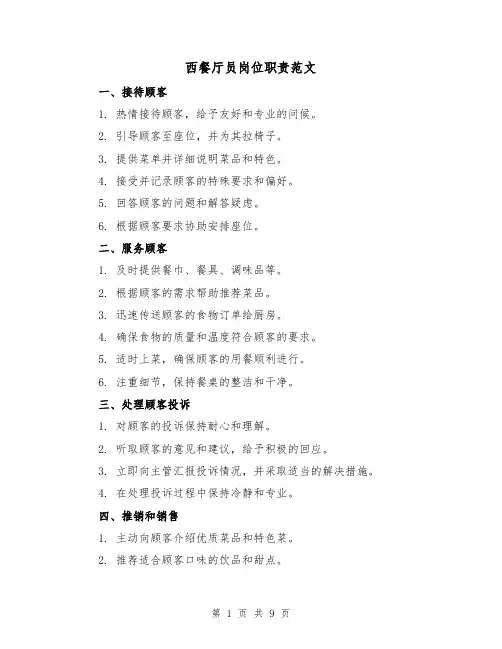 西餐厅员岗位职责范文

一、接待顾客

1. 热情接待顾客，给予友好和专业的问候。

2. 引导顾客至座位，并为其拉椅子。

3. 提供菜单并详细说明菜品和特色。

4. 接受并记录顾客的特殊要求和偏好。

5. 回答顾客的问题和解答疑虑。

6. 根据顾客要求协助安排座位。

二、服务顾客

1. 及时提供餐巾、餐具、调味品等。

2. 根据顾客的需求帮助推荐菜品。

3. 迅速传送顾客的食物订单给厨房。

4. 确保食物的质量和温度符合顾客的要求。

5. 适时上菜，确保顾客的用餐顺利进行。

6. 注重细节，保持餐桌的整洁和干净。

三、处理顾客投诉

1. 对顾客的投诉保持耐心和理解。

2. 听取顾客的意见和建议，给予积极的回应。

3. 立即向主管汇报投诉情况，并采取适当的解决措施。

4. 在处理投诉过程中保持冷静和专业。

四、推销和销售

1. 主动向顾客介绍优质菜品和特色菜。

2. 推荐适合顾客口味的饮品和甜点。

第 1 页 共 9 页